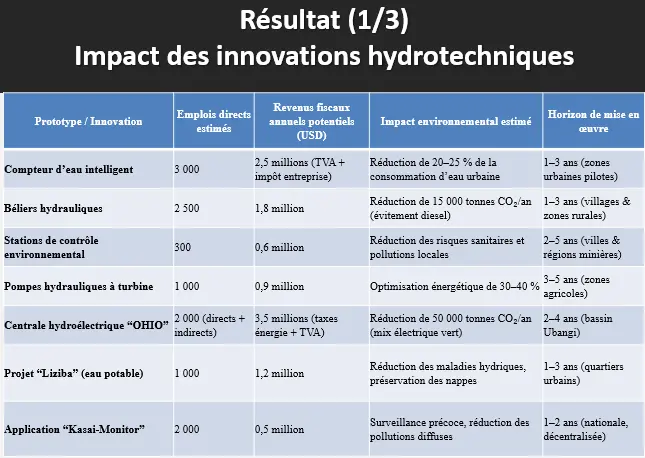 Résultat (1/3)
Impact des innovations hydrotechniques

| Prototype / Innovation | Emplois directs estimés | Revenus fiscaux annuels potentiels (USD) | Impact environnemental estimé | Horizon de mise en œuvre |
|---|---|---|---|---|
| Compteur d'eau intelligent | 3 000 | 2,5 millions (TVA + impôt entreprise) | Réduction de 20–25 % de la consommation d'eau urbaine | 1–3 ans (zones urbaines pilotes) |
| Béliers hydrauliques | 2 500 | 1,8 million | Réduction de 15 000 tonnes $CO_2$/an (évitement diesel) | 1–3 ans (villages & zones rurales) |
| Stations de contrôle environnemental | 300 | 0,6 million | Réduction des risques sanitaires et pollutions locales | 2–5 ans (villes & régions minières) |
| Pompes hydrauliques à turbine | 1 000 | 0,9 million | Optimisation énergétique de 30–40 % | 3–5 ans (zones agricoles) |
| Centrale hydroélectrique "OHIO" | 2 000 (directs + indirects) | 3,5 millions (taxes énergie + TVA) | Réduction de 50 000 tonnes $CO_2$/an (mix électrique vert) | 2–4 ans (bassin Ubangi) |
| Projet "Liziba" (eau potable) | 1 000 | 1,2 million | Réduction des maladies hydriques, préservation des nappes | 1–3 ans (quartiers urbains) |
| Application "Kasai-Monitor" | 2 000 | 0,5 million | Surveillance précoce, réduction des pollutions diffuses | 1–2 ans (nationale, décentralisée) |